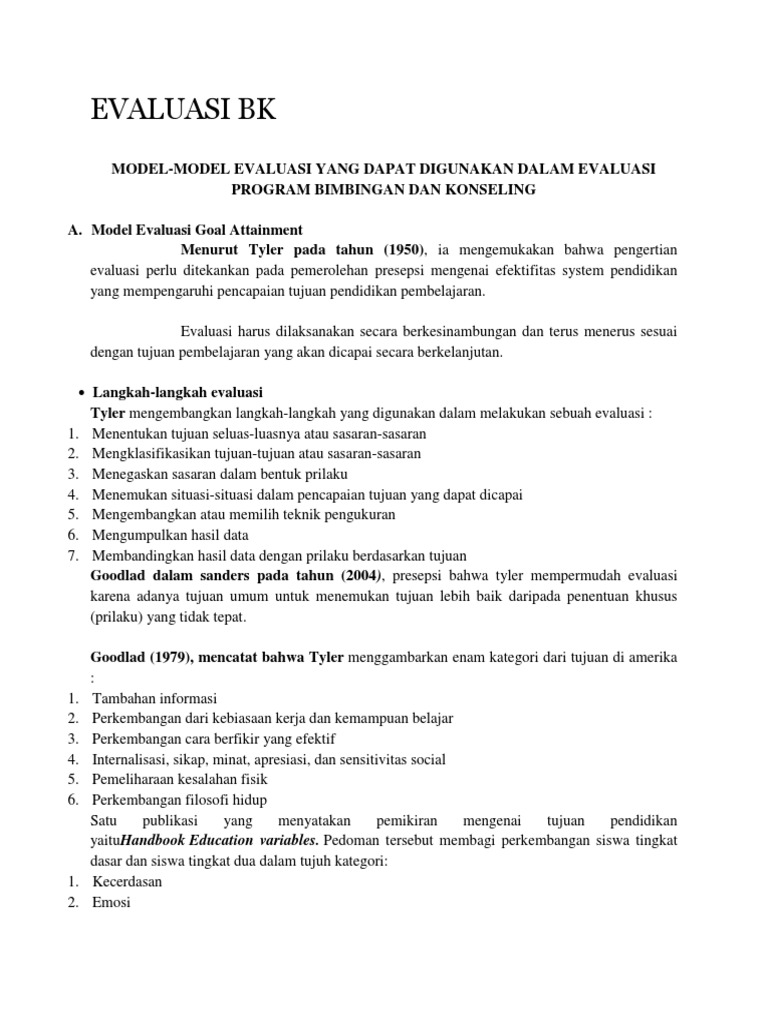 EVALUASI BK

MODEL-MODEL EVALUASI YANG DAPAT DIGUNAKAN DALAM EVALUASI PROGRAM BIMBINGAN DAN KONSELING

A. Model Evaluasi Goal Attainment

Menurut Tyler pada tahun (1950), ia mengemukakan bahwa pengertian evaluasi perlu ditekankan pada pemerolehan presepsi mengenai efektifitas system pendidikan yang mempengaruhi pencapaian tujuan pendidikan pembelajaran.

Evaluasi harus dilaksanakan secara berkesinambungan dan terus menerus sesuai dengan tujuan pembelajaran yang akan dicapai secara berkelanjutan.

• Langkah-langkah evaluasi

Tyler mengembangkan langkah-langkah yang digunakan dalam melakukan sebuah evaluasi :
1. Menentukan tujuan seluas-luasnya atau sasaran-sasaran
2. Mengklasifikasikan tujuan-tujuan atau sasaran-sasaran
3. Menegaskan sasaran dalam bentuk prilaku
4. Menemukan situasi-situasi dalam pencapaian tujuan yang dapat dicapai
5. Mengembangkan atau memilih teknik pengukuran
6. Mengumpulkan hasil data
7. Membandingkan hasil data dengan prilaku berdasarkan tujuan

Goodlad dalam sanders pada tahun (2004), presepsi bahwa tyler mempermudah evaluasi karena adanya tujuan umum untuk menemukan tujuan lebih baik daripada penentuan khusus (prilaku) yang tidak tepat.

Goodlad (1979), mencatat bahwa Tyler menggambarkan enam kategori dari tujuan di amerika :
1. Tambahan informasi
2. Perkembangan dari kebiasaan kerja dan kemampuan belajar
3. Perkembangan cara berfikir yang efektif
4. Internalisasi, sikap, minat, apresiasi, dan sensitivitas social
5. Pemeliharaan kesalahan fisik
6. Perkembangan filosofi hidup

Satu publikasi yang menyatakan pemikiran mengenai tujuan pendidikan yaituHandbook Education variables. Pedoman tersebut membagi perkembangan siswa tingkat dasar dan siswa tingkat dua dalam tujuh kategori:
1. Kecerdasan
2. Emosi